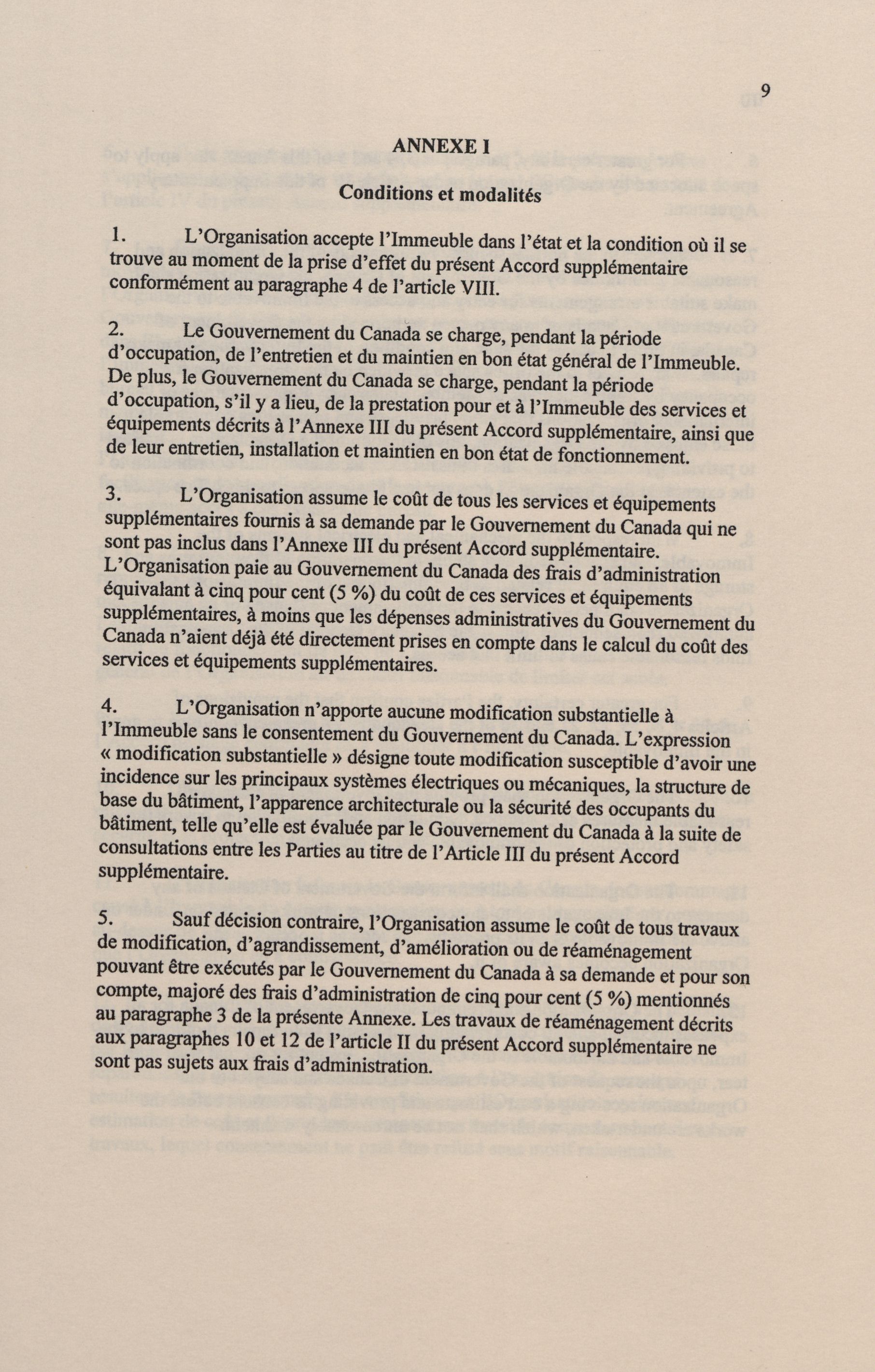 9

ANNEXE I

Conditions et modalités

1. L'Organisation accepte l'Immeuble dans l'état et la condition où il se trouve au moment de la prise d'effet du présent Accord supplémentaire conformément au paragraphe 4 de l'article VIII.

2. Le Gouvernement du Canada se charge, pendant la période d'occupation, de l'entretien et du maintien en bon état général de l'Immeuble. De plus, le Gouvernement du Canada se charge, pendant la période d'occupation, s'il y a lieu, de la prestation pour et à l'Immeuble des services et équipements décrits à l'Annexe III du présent Accord supplémentaire, ainsi que de leur entretien, installation et maintien en bon état de fonctionnement.

3. L'Organisation assume le coût de tous les services et équipements supplémentaires fournis à sa demande par le Gouvernement du Canada qui ne sont pas inclus dans l'Annexe III du présent Accord supplémentaire. L'Organisation paie au Gouvernement du Canada des frais d'administration équivalant à cinq pour cent (5 %) du coût de ces services et équipements supplémentaires, à moins que les dépenses administratives du Gouvernement du Canada n'aient déjà été directement prises en compte dans le calcul du coût des services et équipements supplémentaires.

4. L'Organisation n'apporte aucune modification substantielle à l'Immeuble sans le consentement du Gouvernement du Canada. L'expression « modification substantielle » désigne toute modification susceptible d'avoir une incidence sur les principaux systèmes électriques ou mécaniques, la structure de base du bâtiment, l'apparence architecturale ou la sécurité des occupants du bâtiment, telle qu'elle est évaluée par le Gouvernement du Canada à la suite de consultations entre les Parties au titre de l'Article III du présent Accord supplémentaire.

5. Sauf décision contraire, l'Organisation assume le coût de tous travaux de modification, d'agrandissement, d'amélioration ou de réaménagement pouvant être exécutés par le Gouvernement du Canada à sa demande et pour son compte, majoré des frais d'administration de cinq pour cent (5 %) mentionnés au paragraphe 3 de la présente Annexe. Les travaux de réaménagement décrits aux paragraphes 10 et 12 de l'article II du présent Accord supplémentaire ne sont pas sujets aux frais d'administration.